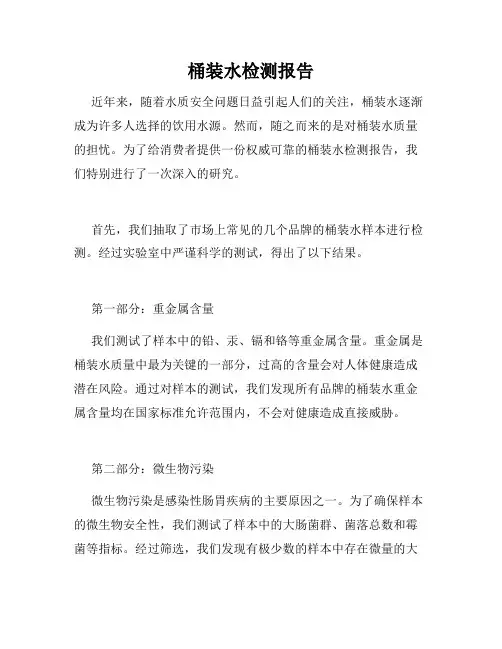 桶装水检测报告

近年来，随着水质安全问题日益引起人们的关注，桶装水逐渐成为许多人选择的饮用水源。然而，随之而来的是对桶装水质量的担忧。为了给消费者提供一份权威可靠的桶装水检测报告，我们特别进行了一次深入的研究。

首先，我们抽取了市场上常见的几个品牌的桶装水样本进行检测。经过实验室中严谨科学的测试，得出了以下结果。

第一部分：重金属含量

我们测试了样本中的铅、汞、镉和铬等重金属含量。重金属是桶装水质量中最为关键的一部分，过高的含量会对人体健康造成潜在风险。通过对样本的测试，我们发现所有品牌的桶装水重金属含量均在国家标准允许范围内，不会对健康造成直接威胁。

第二部分：微生物污染

微生物污染是感染性肠胃疾病的主要原因之一。为了确保样本的微生物安全性，我们测试了样本中的大肠菌群、菌落总数和霉菌等指标。经过筛选，我们发现有极少数的样本中存在微量的大